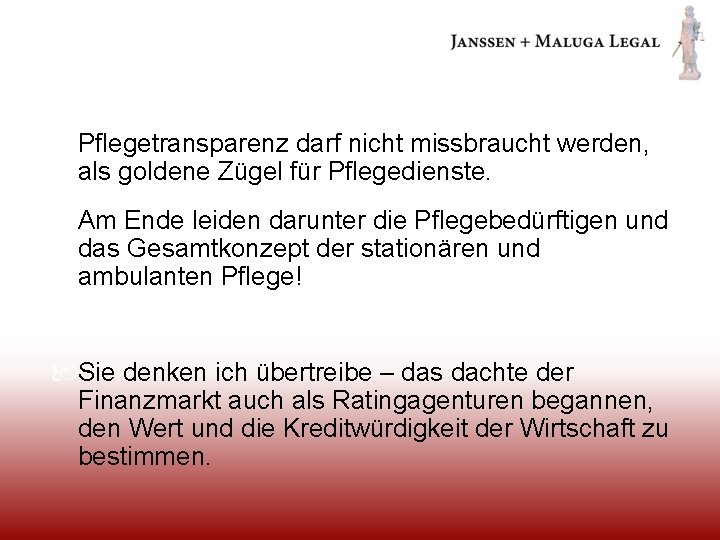 JANSSEN + MALUGA LEGAL

Pflegetransparenz darf nicht missbraucht werden, als goldene Zügel für Pflegedienste.

Am Ende leiden darunter die Pflegebedürftigen und das Gesamtkonzept der stationären und ambulanten Pflege!

Sie denken ich übertreibe – das dachte der Finanzmarkt auch als Ratingagenturen begannen, den Wert und die Kreditwürdigkeit der Wirtschaft zu bestimmen.